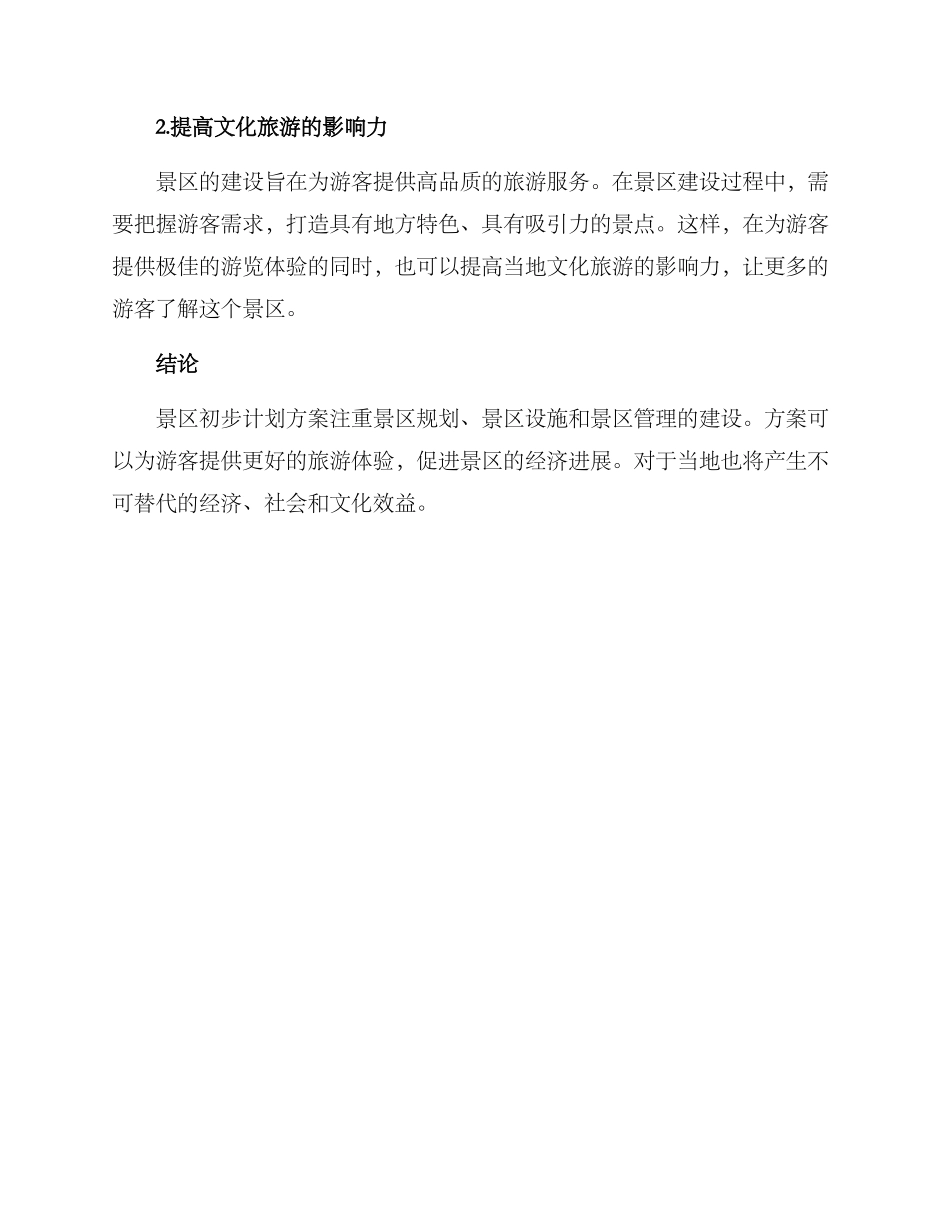 2.提高文化旅游的影响力

景区的建设旨在为游客提供高品质的旅游服务。在景区建设过程中，需要把握游客需求，打造具有地方特色、具有吸引力的景点。这样，在为游客提供极佳的游览体验的同时，也可以提高当地文化旅游的影响力，让更多的游客了解这个景区。

结论

景区初步计划方案注重景区规划、景区设施和景区管理的建设。方案可以为游客提供更好的旅游体验，促进景区的经济进展。对于当地也将产生不可替代的经济、社会和文化效益。